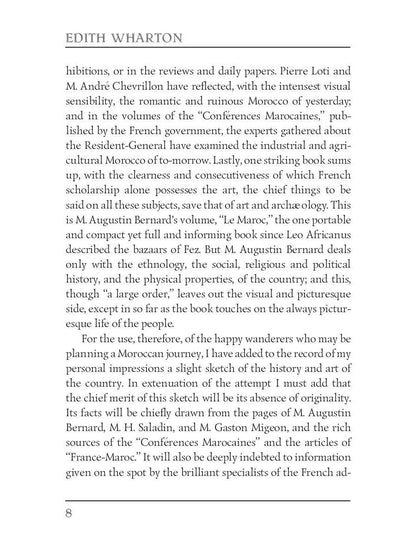 EDITH WHARTON

hibitions, or in the reviews and daily papers. Pierre Loti and M. André Chevrillon have reflected, with the intensest visual sensibility, the romantic and ruinous Morocco of yesterday; and in the volumes of the "Conférences Marocaines," published by the French government, the experts gathered about the Resident-General have examined the industrial and agricultural Morocco of to-morrow. Lastly, one striking book sums up, with the clearness and consecutiveness of which French scholarship alone possesses the art, the chief things to be said on all these subjects, save that of art and archæology. This is M. Augustin Bernard's volume, "Le Maroc," the one portable and compact yet full and informing book since Leo Africanus described the bazaars of Fez. But M. Augustin Bernard deals only with the ethnology, the social, religious and political history, and the physical properties, of the country; and this, though "a large order," leaves out the visual and picturesque side, except in so far as the book touches on the always picturesque life of the people.

For the use, therefore, of the happy wanderers who may be planning a Moroccan journey, I have added to the record of my personal impressions a slight sketch of the history and art of the country. In extenuation of the attempt I must add that the chief merit of this sketch will be its absence of originality. Its facts will be chiefly drawn from the pages of M. Augustin Bernard, M. H. Saladin, and M. Gaston Migeon, and the rich sources of the "Conférences Marocaines" and the articles of "France-Maroc." It will also be deeply indebted to information given on the spot by the brilliant specialists of the French ad-

8